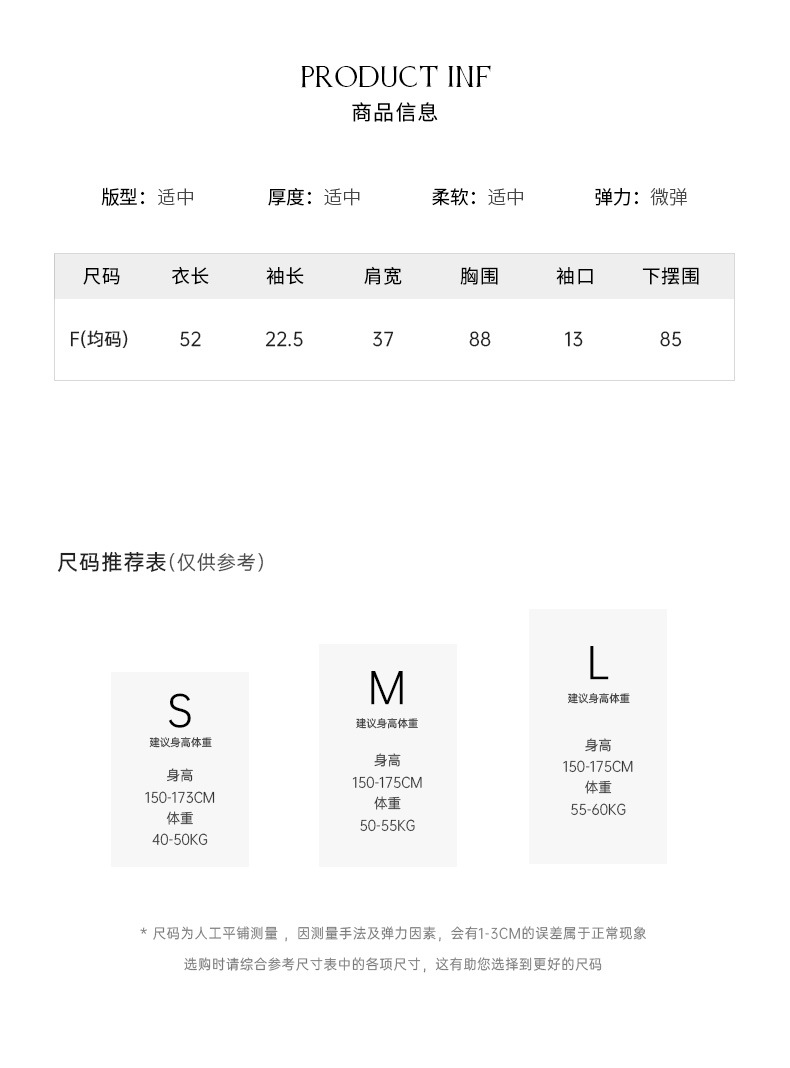 PRODUCT INF
商品信息

版型：适中 厚度：适中 柔软：适中 弹力：微弹

| 尺码 | 衣长 | 袖长 | 肩宽 | 胸围 | 袖口 | 下摆围 |
|---|---|---|---|---|---|---|
| F(均码) | 52 | 22.5 | 37 | 88 | 13 | 85 |

尺码推荐表(仅供参考)

S
建议身高体重
身高
150-173CM
体重
40-50KG

M
建议身高体重
身高
150-175CM
体重
50-55KG

L
建议身高体重
身高
150-175CM
体重
55-60KG

* 尺码为人工平铺测量，因测量手法及弹力因素，会有1-3CM的误差属于正常现象
选购时请综合参考尺寸表中的各项尺寸，这有助您选择到更好的尺码